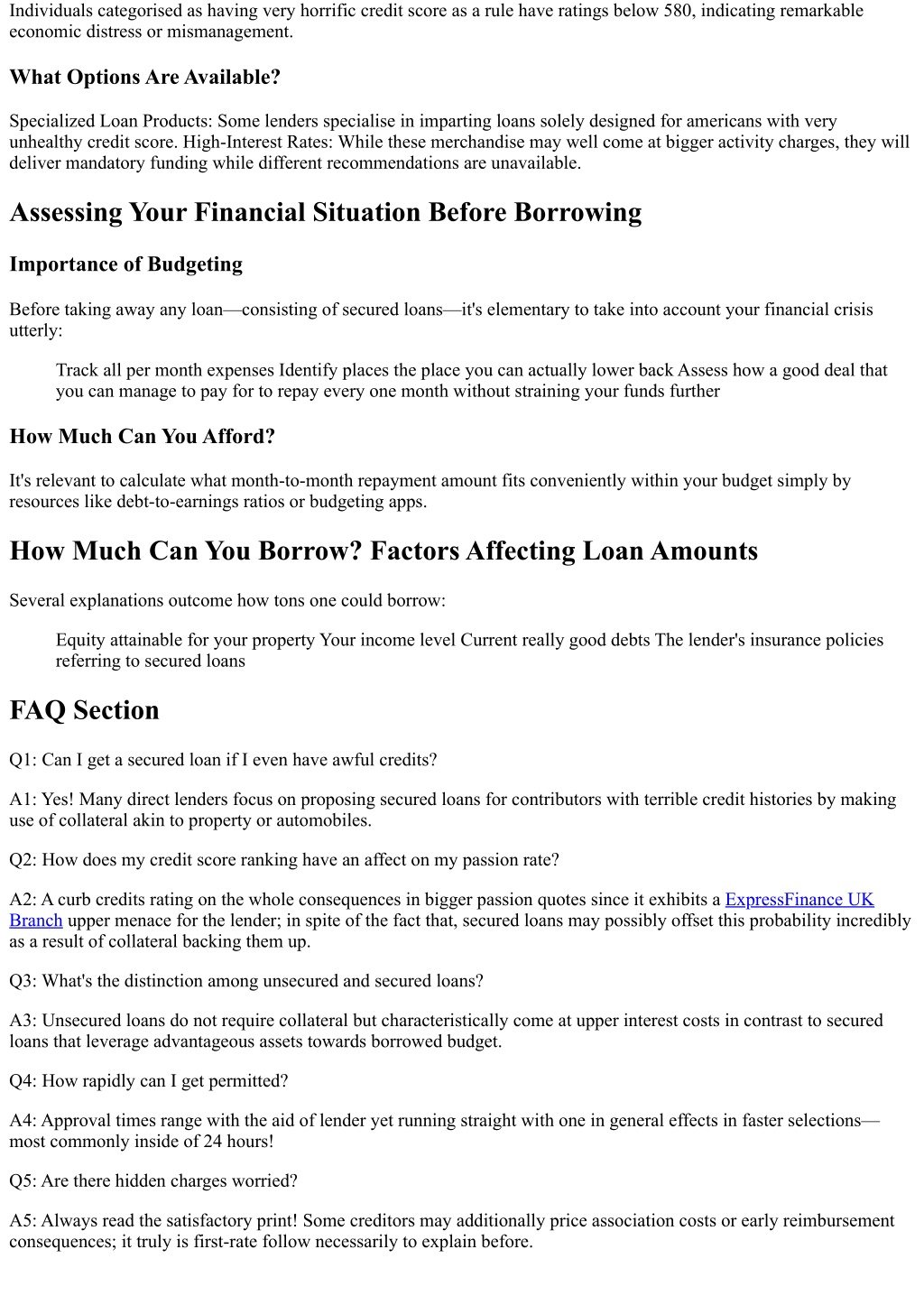 Individuals categorised as having very horrific credit score as a rule have ratings below 580, indicating remarkable economic distress or mismanagement.

What Options Are Available?

Specialized Loan Products: Some lenders specialise in imparting loans solely designed for americans with very unhealthy credit score. High-Interest Rates: While these merchandise may well come at bigger activity charges, they will deliver mandatory funding while different recommendations are unavailable.

Assessing Your Financial Situation Before Borrowing

Importance of Budgeting

Before taking away any loan—consisting of secured loans—it's elementary to take into account your financial crisis utterly:

Track all per month expenses Identify places the place you can actually lower back Assess how a good deal that you can manage to pay for to repay every one month without straining your funds further

How Much Can You Afford?

It's relevant to calculate what month-to-month repayment amount fits conveniently within your budget simply by resources like debt-to-earnings ratios or budgeting apps.

How Much Can You Borrow? Factors Affecting Loan Amounts

Several explanations outcome how tons one could borrow:

Equity attainable for your property Your income level Current really good debts The lender's insurance policies referring to secured loans

FAQ Section

Q1: Can I get a secured loan if I even have awful credits?

A1: Yes! Many direct lenders focus on proposing secured loans for contributors with terrible credit histories by making use of collateral akin to property or automobiles.

Q2: How does my credit score ranking have an affect on my passion rate?

A2: A curb credits rating on the whole consequences in bigger passion quotes since it exhibits a ExpressFinance UK Branch upper menace for the lender; in spite of the fact that, secured loans may possibly offset this probability incredibly as a result of collateral backing them up.

Q3: What's the distinction among unsecured and secured loans?

A3: Unsecured loans do not require collateral but characteristically come at upper interest costs in contrast to secured loans that leverage advantageous assets towards borrowed budget.

Q4: How rapidly can I get permitted?

A4: Approval times range with the aid of lender yet running straight with one in general effects in faster selections—most commonly inside of 24 hours!

Q5: Are there hidden charges worried?

A5: Always read the satisfactory print! Some creditors may additionally price association costs or early reimbursement consequences; it truly is first-rate follow necessarily to explain before.